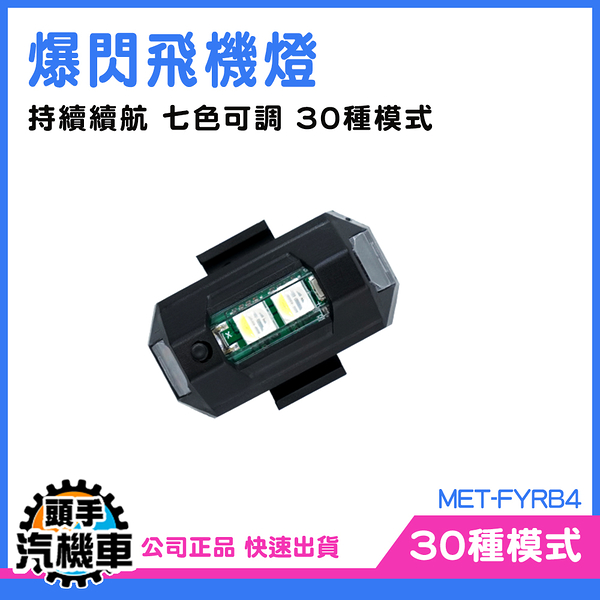 爆閃飛機燈

持續續航 七色可調 30種模式

MET-FYRB4

頭手
汽機車

公司正品 快速出貨

30種模式